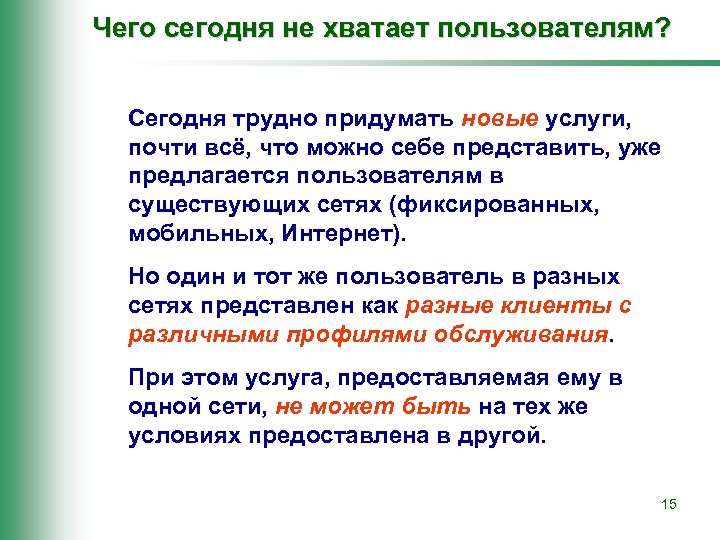 Чего сегодня не хватает пользователям?

Сегодня трудно придумать новые услуги, почти всё, что можно себе представить, уже предлагается пользователям в существующих сетях (фиксированных, мобильных, Интернет).

Но один и тот же пользователь в разных сетях представлен как разные клиенты с различными профилями обслуживания.

При этом услуга, предоставляемая ему в одной сети, не может быть на тех же условиях предоставлена в другой.

15